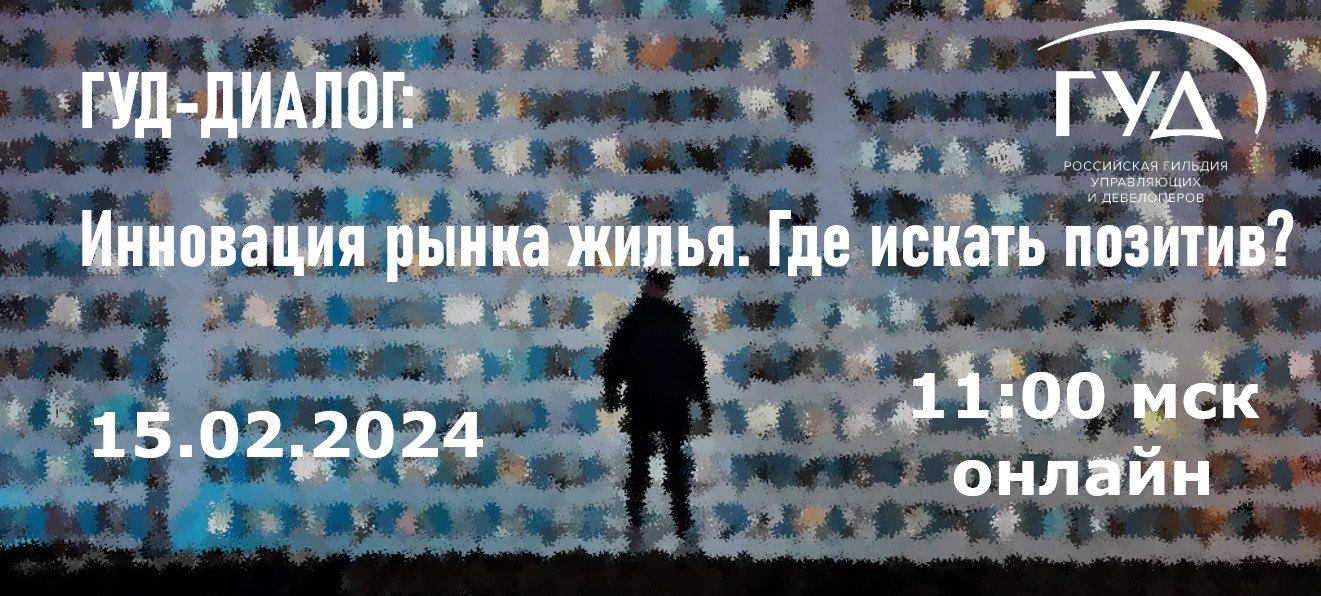 ГУД-ДИАЛОГ:

ГУД
РОССИЙСКАЯ ГИЛЬДИЯ УПРАВЛЯЮЩИХ И ДЕВЕЛОПЕРОВ

Инновация рынка жилья. Где искать позитив?

15.02.2024

11:00 мск
онлайн